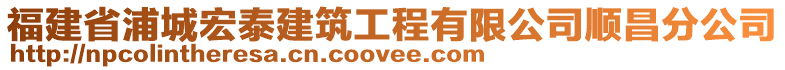 福建省浦城宏泰建筑工程有限公司顺昌分公司
http://npcolintheresa.cn.coovee.com